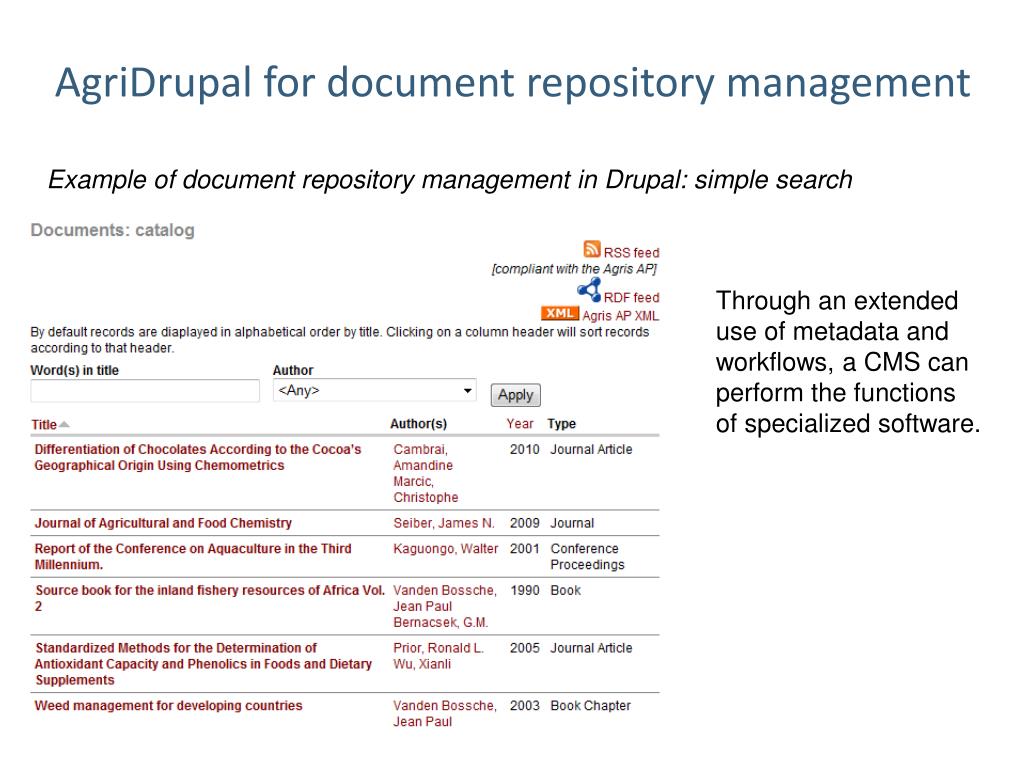 AgriDrupal for document repository management

Example of document repository management in Drupal: simple search

Documents: catalog

RSS feed
[compliant with the Agris AP]

RDF feed
XML Agris AP XML

By default records are diaplayed in alphabetical order by title. Clicking on a column header will sort records according to that header.

Word(s) in title

Author
<Any>

Apply

| Title | Author(s) | Year | Type |
|---|---|---|---|
| Differentiation of Chocolates According to the Cocoa's Geographical Origin Using Chemometrics | Cambrai, Amandine Marcic, Christophe | 2010 | Journal Article |
| Journal of Agricultural and Food Chemistry | Seiber, James N. | 2009 | Journal |
| Report of the Conference on Aquaculture in the Third Millennium. | Kaguongo, Walter | 2001 | Conference Proceedings |
| Source book for the inland fishery resources of Africa Vol. 2 | Vanden Bossche, Jean Paul Bernacsek, G.M. | 1990 | Book |
| Standardized Methods for the Determination of Antioxidant Capacity and Phenolics in Foods and Dietary Supplements | Prior, Ronald L. Wu, Xianli | 2005 | Journal Article |
| Weed management for developing countries | Vanden Bossche, Jean Paul | 2003 | Book Chapter |

Through an extended use of metadata and workflows, a CMS can perform the functions of specialized software.